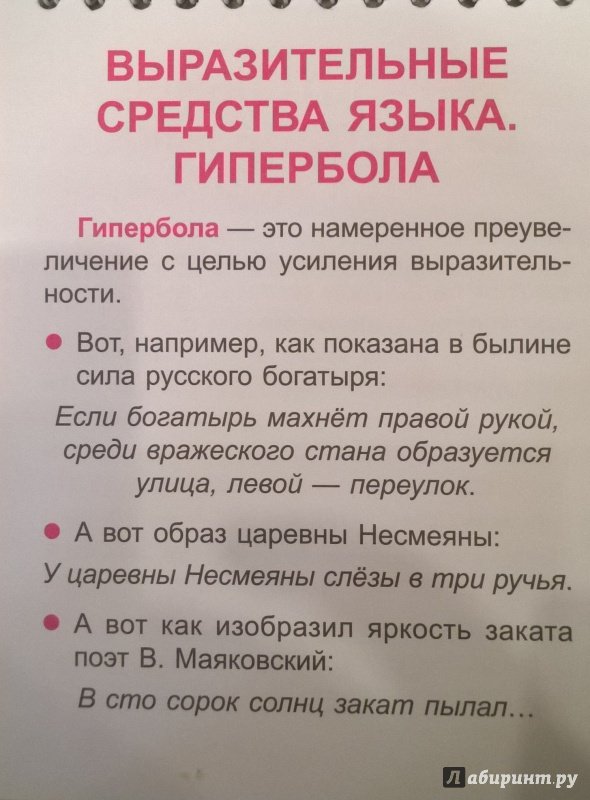 ВЫРАЗИТЕЛЬНЫЕ СРЕДСТВА ЯЗЫКА. ГИПЕРБОЛА

Гипербола — это намеренное преувеличение с целью усиления выразительности.

● Вот, например, как показана в былине сила русского богатыря:

Если богатырь махнёт правой рукой, среди вражеского стана образуется улица, левой — переулок.

● А вот образ царевны Несмеяны:

У царевны Несмеяны слёзы в три ручья.

● А вот как изобразил яркость заката поэт В. Маяковский:

В сто сорок солнц закат пылал...

Лабиринт.ру